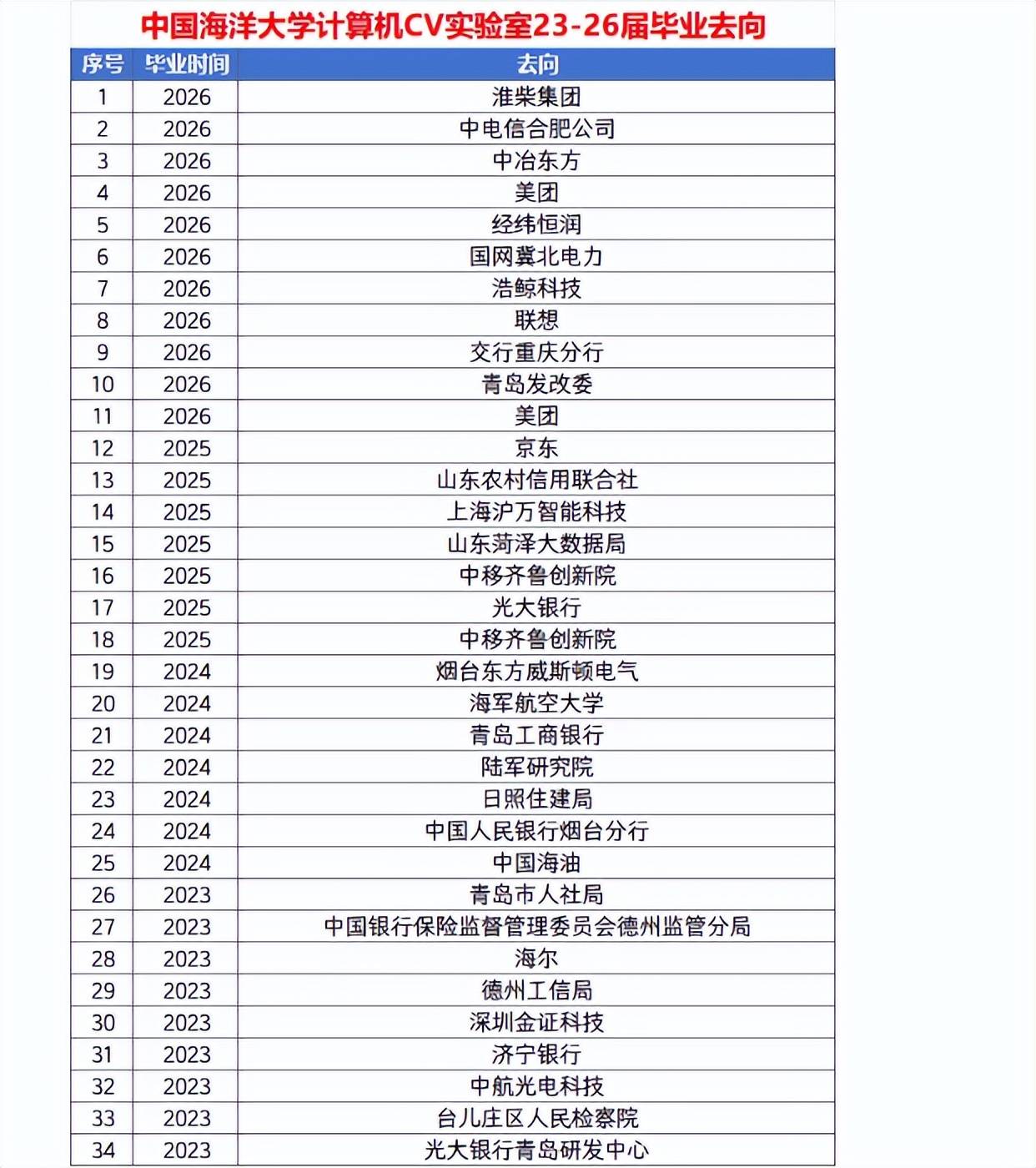 中国海洋大学计算机CV实验室23-26届毕业去向

| 序号 | 毕业时间 | 去向 |
|---|---|---|
| 1 | 2026 | 潍柴集团 |
| 2 | 2026 | 中电信合肥公司 |
| 3 | 2026 | 中冶东方 |
| 4 | 2026 | 美团 |
| 5 | 2026 | 经纬恒润 |
| 6 | 2026 | 国网冀北电力 |
| 7 | 2026 | 浩鲸科技 |
| 8 | 2026 | 联想 |
| 9 | 2026 | 交行重庆分行 |
| 10 | 2026 | 青岛发改委 |
| 11 | 2026 | 美团 |
| 12 | 2025 | 京东 |
| 13 | 2025 | 山东农村信用联合社 |
| 14 | 2025 | 上海沪万智能科技 |
| 15 | 2025 | 山东菏泽大数据局 |
| 16 | 2025 | 中移齐鲁创新院 |
| 17 | 2025 | 光大银行 |
| 18 | 2025 | 中移齐鲁创新院 |
| 19 | 2024 | 烟台东方威斯顿电气 |
| 20 | 2024 | 海军航空大学 |
| 21 | 2024 | 青岛工商银行 |
| 22 | 2024 | 陆军研究院 |
| 23 | 2024 | 日照住建局 |
| 24 | 2024 | 中国人民银行烟台分行 |
| 25 | 2024 | 中国海油 |
| 26 | 2023 | 青岛市人社局 |
| 27 | 2023 | 中国银行保险监督管理委员会德州监管分局 |
| 28 | 2023 | 海尔 |
| 29 | 2023 | 德州工信局 |
| 30 | 2023 | 深圳金证科技 |
| 31 | 2023 | 济宁银行 |
| 32 | 2023 | 中航光电科技 |
| 33 | 2023 | 台儿庄区人民检察院 |
| 34 | 2023 | 光大银行青岛研发中心 |